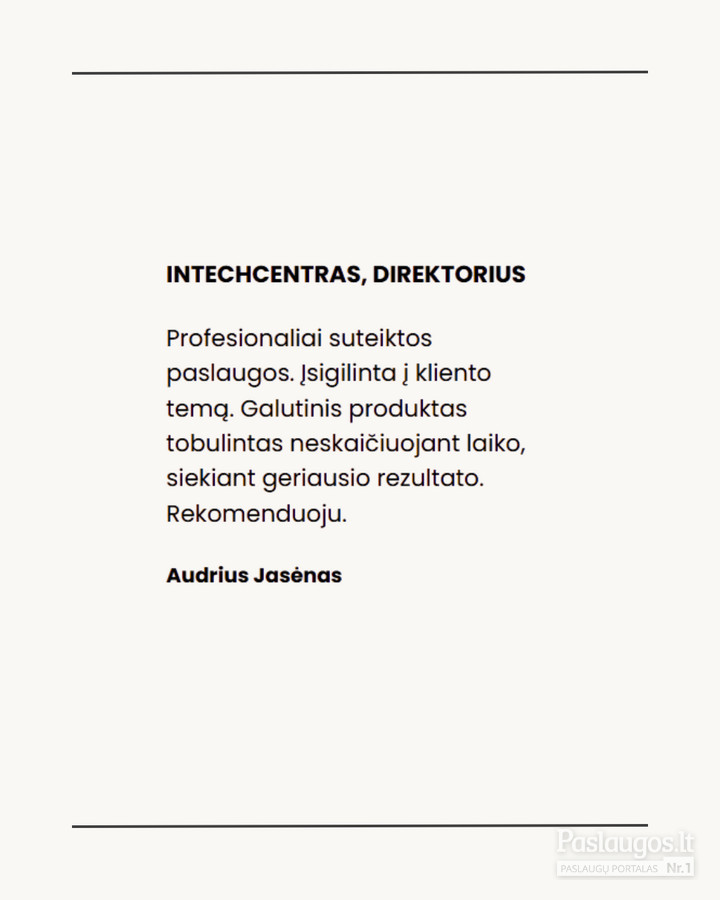 INTECHCENTRAS, DIREKTORIUS

Profesionaliai suteiktos paslaugos. Įsigilinta į kliento temą. Galutinis produktas tobulintas neskaičiuojant laiko, siekiant geriausio rezultato. Rekomenduoju.

Audrius Jasėnas

Paslaugos.lt
PASLAUGŲ PORTALAS Nr.1